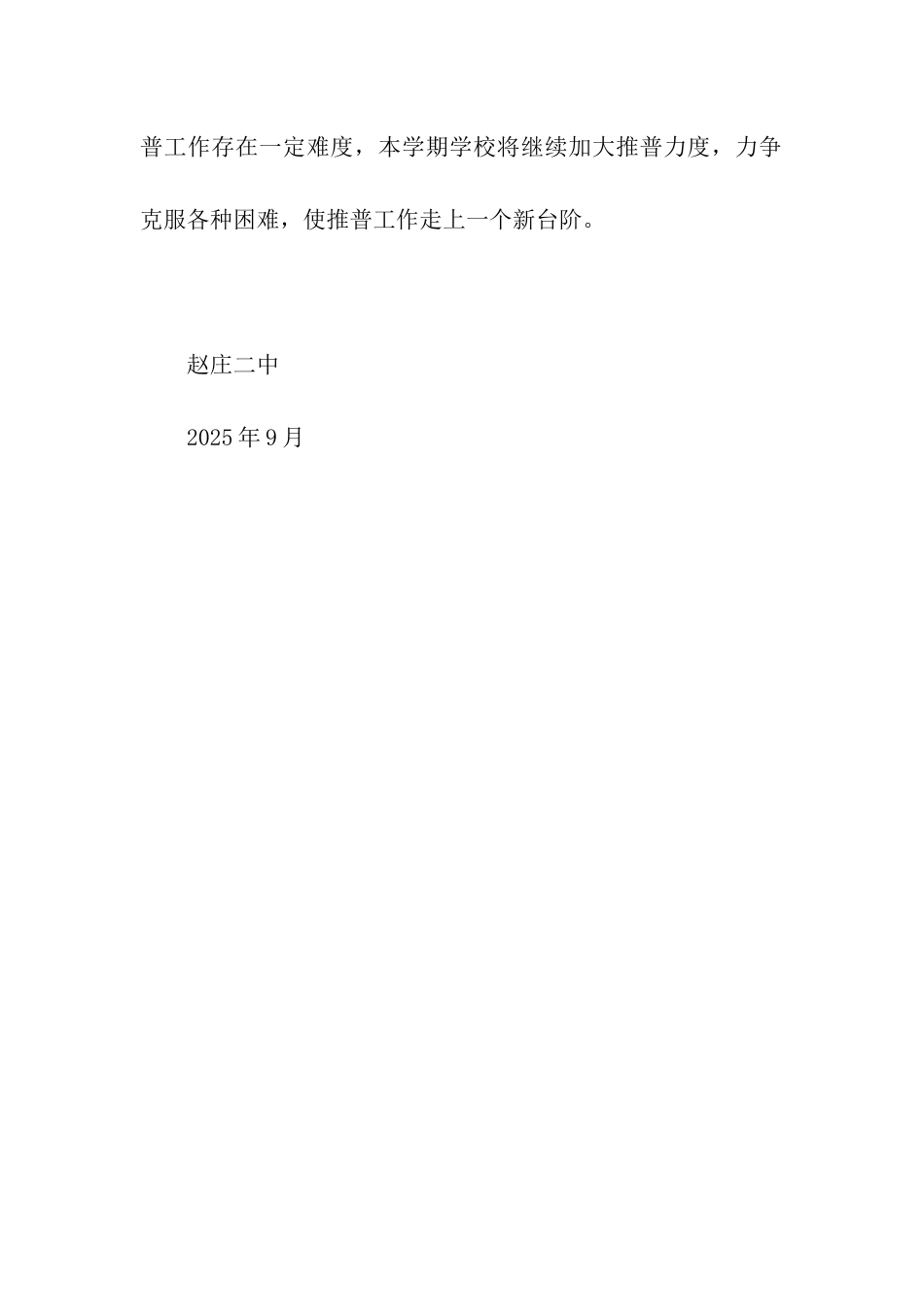 普工作存在一定难度，本学期学校将继续加大推普力度，力争克服各种困难，使推普工作走上一个新台阶。

赵庄二中

2025年9月